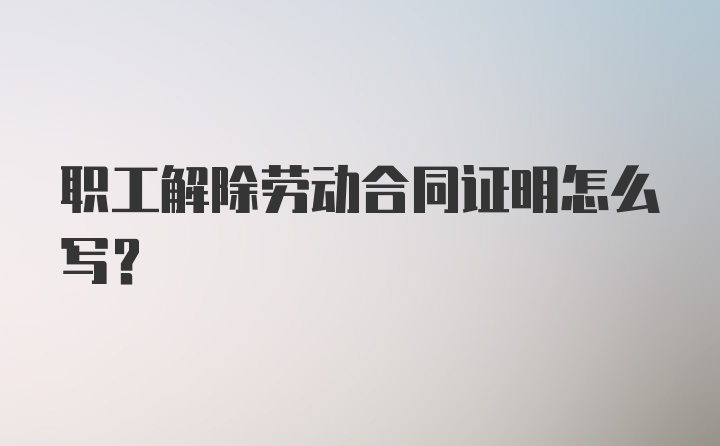 职工解除劳动合同证明怎么写？